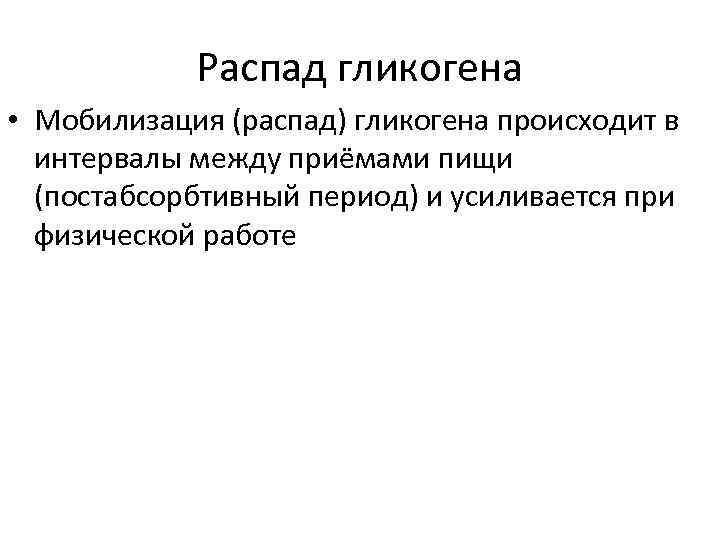 Распад гликогена

• Мобилизация (распад) гликогена происходит в интервалы между приёмами пищи (постабсорбтивный период) и усиливается при физической работе